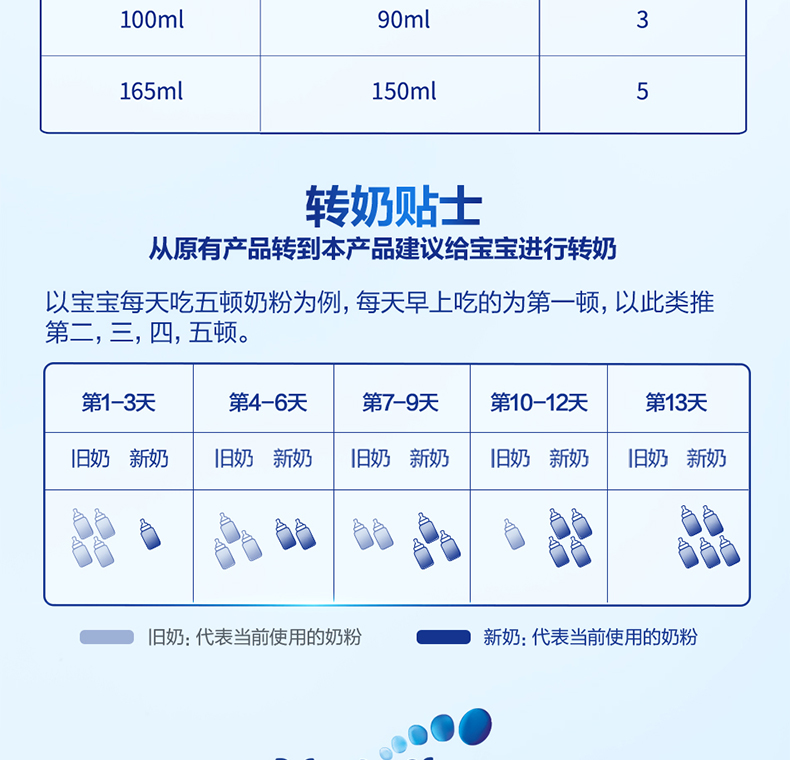 | 100ml | 90ml | 3 |
|---|---|---|
| 165ml | 150ml | 5 |

转奶贴士

从原有产品转到本产品建议给宝宝进行转奶

以宝宝每天吃五顿奶粉为例，每天早上吃的为第一顿，以此类推第二，三，四，五顿。

| 第1-3天 | 第4-6天 | 第7-9天 | 第10-12天 | 第13天 |
|---|---|---|---|---|
| 旧奶　新奶 | 旧奶　新奶 | 旧奶　新奶 | 旧奶　新奶 | 旧奶　新奶 |
| | | | | |

旧奶：代表当前使用的奶粉　　新奶：代表当前使用的奶粉